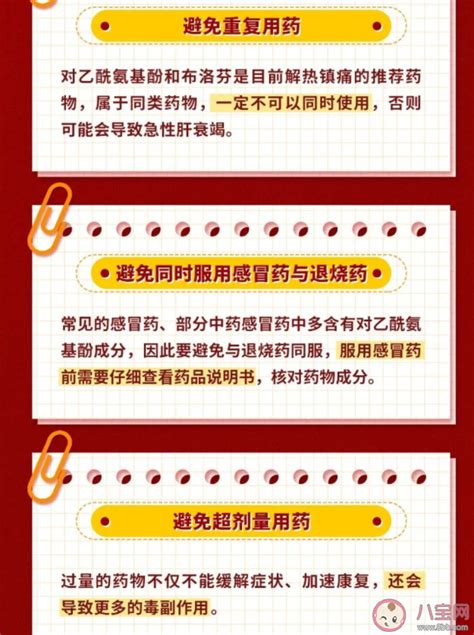 避免重复用药

对乙酰氨基酚和布洛芬是目前解热镇痛的推荐药物，属于同类药物，一定不可以同时使用，否则可能会导致急性肝衰竭。

避免同时服用感冒药与退烧药

常见的感冒药、部分中药感冒药中多含有对乙酰氨基酚成分，因此要避免与退烧药同服，服用感冒药前需要仔细查看药品说明书，核对药物成分。

避免超剂量用药

过量的药物不仅不能缓解症状、加速康复，还会导致更多的毒副作用。

八宝网